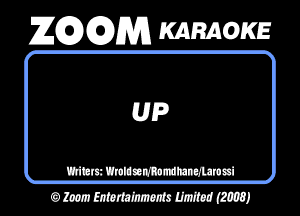 ZOOM KARAOKE

UP

Writers: Wroldsen/Romdhane/Larossi

© Zoom Entertainments Limited (2008)